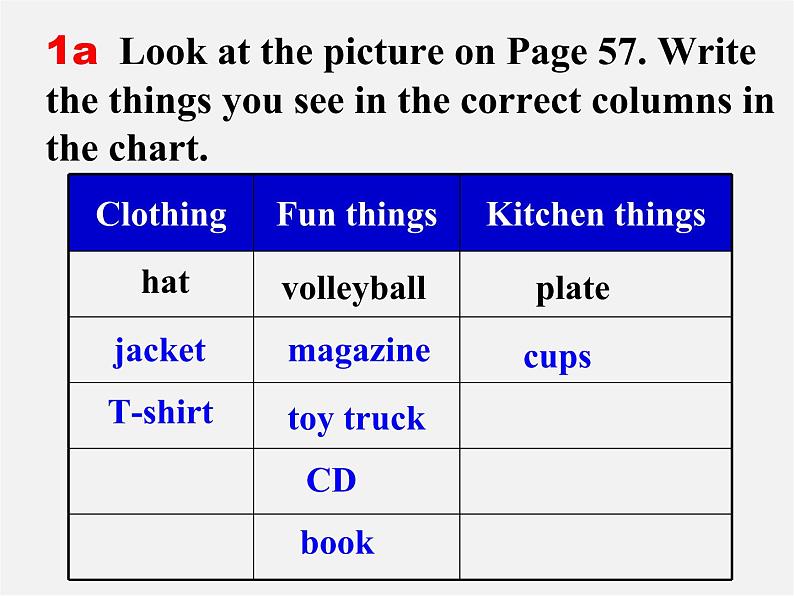 1a Look at the picture on Page 57. Write the things you see in the correct columns in the chart.

| Clothing | Fun things | Kitchen things |
|---|---|---|
| hat | volleyball | plate |
| jacket | magazine | cups |
| T-shirt | toy truck | |
| | CD | |
| | book | |